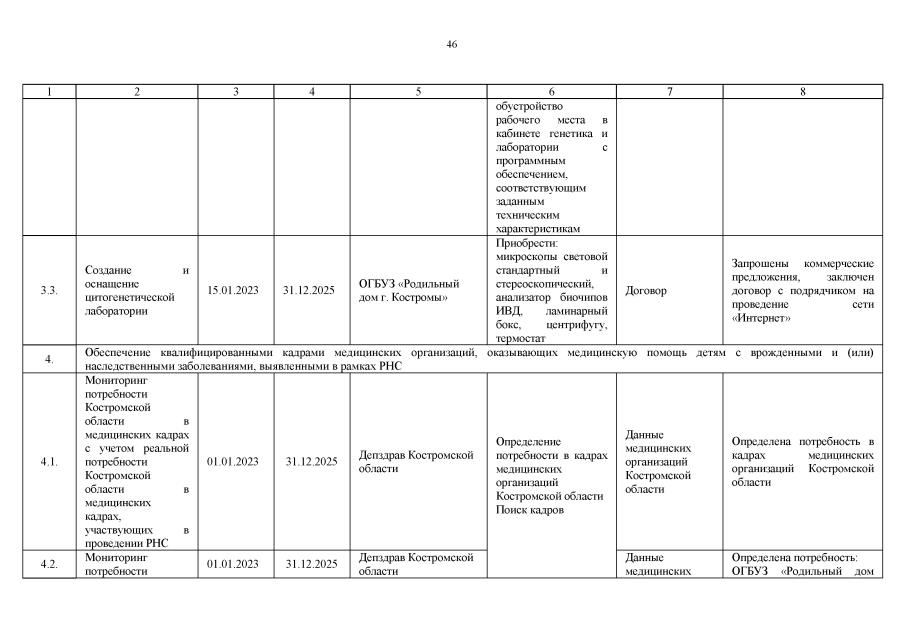 46

| 1 | 2 | 3 | 4 | 5 | 6 | 7 | 8 |
|---|---|---|---|---|---|---|---|
| | | | | | обустройство рабочего места в кабинете генетика и лаборатории с программным обеспечением, соответствующим заданным техническим характеристикам | | |
| 3.3. | Создание и оснащение цитогенетической лаборатории | 15.01.2023 | 31.12.2025 | ОГБУЗ «Родильный дом г. Костромы» | Приобрести: микроскопы световой стандартный и стереоскопический, анализатор биочипов ИВД, ламинарный бокс, центрифугу, термостат | Договор | Запрошены коммерческие предложения, заключен договор с подрядчиком на проведение сети «Интернет» |
| 4. | Обеспечение квалифицированными кадрами медицинских организаций, оказывающих медицинскую помощь детям с врожденными и (или) наследственными заболеваниями, выявленными в рамках РНС | | | | | | |
| 4.1. | Мониторинг потребности Костромской области в медицинских кадрах с учетом реальной потребности Костромской области в медицинских кадрах, участвующих в проведении РНС | 01.01.2023 | 31.12.2025 | Депздрав Костромской области | Определение потребности в кадрах медицинских организаций Костромской области Поиск кадров | Данные медицинских организаций Костромской области | Определена потребность в кадрах медицинских организаций Костромской области |
| 4.2. | Мониторинг потребности | 01.01.2023 | 31.12.2025 | Депздрав Костромской области | | Данные медицинских | Определена потребность: ОГБУЗ «Родильный дом |